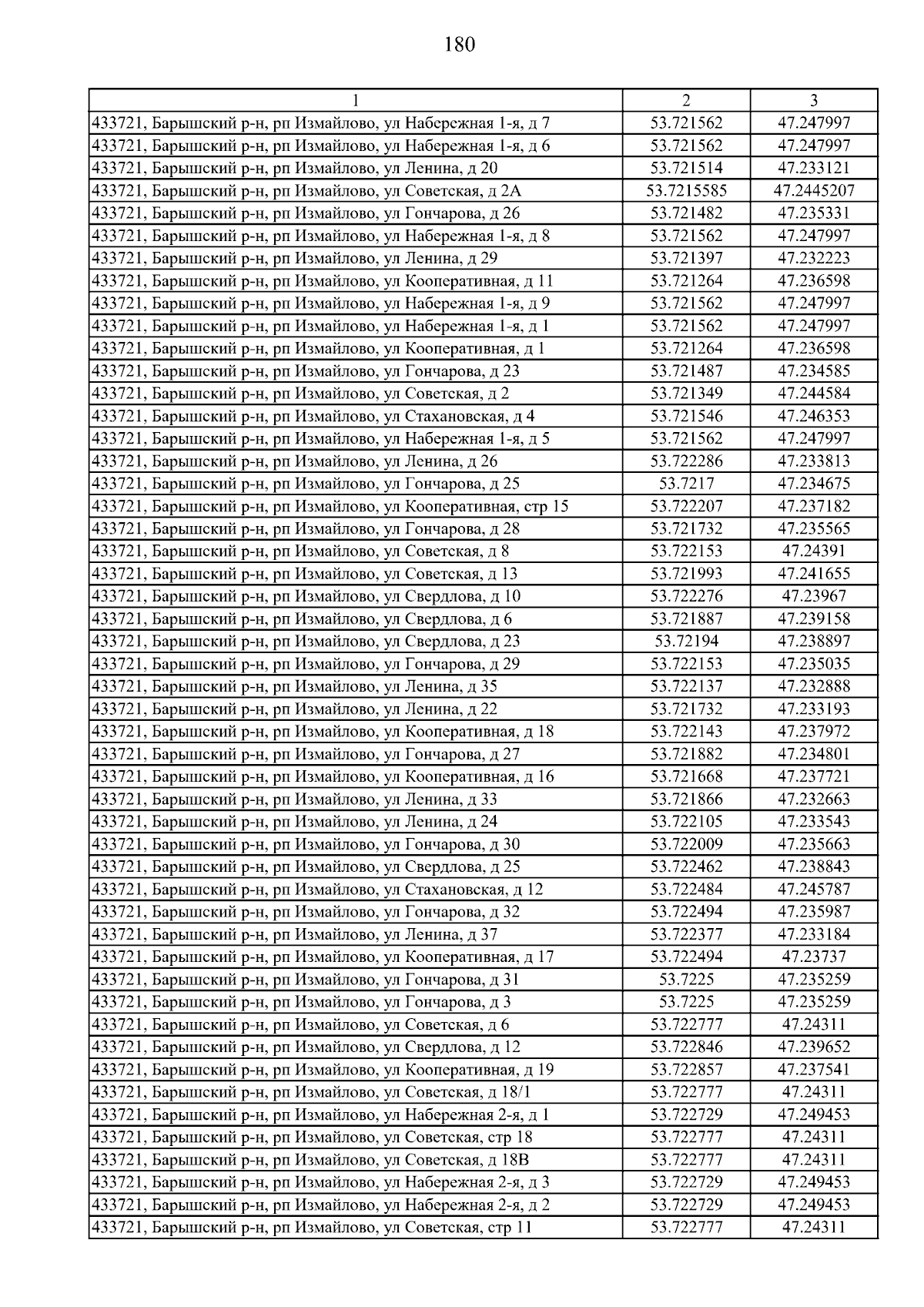 180

| 1 | 2 | 3 |
|---|---|---|
| 433721, Барышский р-н, рп Измайлово, ул Набережная 1-я, д 7 | 53.721562 | 47.247997 |
| 433721, Барышский р-н, рп Измайлово, ул Набережная 1-я, д 6 | 53.721562 | 47.247997 |
| 433721, Барышский р-н, рп Измайлово, ул Ленина, д 20 | 53.721514 | 47.233121 |
| 433721, Барышский р-н, рп Измайлово, ул Советская, д 2А | 53.7215585 | 47.2445207 |
| 433721, Барышский р-н, рп Измайлово, ул Гончарова, д 26 | 53.721482 | 47.235331 |
| 433721, Барышский р-н, рп Измайлово, ул Набережная 1-я, д 8 | 53.721562 | 47.247997 |
| 433721, Барышский р-н, рп Измайлово, ул Ленина, д 29 | 53.721397 | 47.232223 |
| 433721, Барышский р-н, рп Измайлово, ул Кооперативная, д 11 | 53.721264 | 47.236598 |
| 433721, Барышский р-н, рп Измайлово, ул Набережная 1-я, д 9 | 53.721562 | 47.247997 |
| 433721, Барышский р-н, рп Измайлово, ул Набережная 1-я, д 1 | 53.721562 | 47.247997 |
| 433721, Барышский р-н, рп Измайлово, ул Кооперативная, д 1 | 53.721264 | 47.236598 |
| 433721, Барышский р-н, рп Измайлово, ул Гончарова, д 23 | 53.721487 | 47.234585 |
| 433721, Барышский р-н, рп Измайлово, ул Советская, д 2 | 53.721349 | 47.244584 |
| 433721, Барышский р-н, рп Измайлово, ул Стахановская, д 4 | 53.721546 | 47.246353 |
| 433721, Барышский р-н, рп Измайлово, ул Набережная 1-я, д 5 | 53.721562 | 47.247997 |
| 433721, Барышский р-н, рп Измайлово, ул Ленина, д 26 | 53.722286 | 47.233813 |
| 433721, Барышский р-н, рп Измайлово, ул Гончарова, д 25 | 53.7217 | 47.234675 |
| 433721, Барышский р-н, рп Измайлово, ул Кооперативная, стр 15 | 53.722207 | 47.237182 |
| 433721, Барышский р-н, рп Измайлово, ул Гончарова, д 28 | 53.721732 | 47.235565 |
| 433721, Барышский р-н, рп Измайлово, ул Советская, д 8 | 53.722153 | 47.24391 |
| 433721, Барышский р-н, рп Измайлово, ул Советская, д 13 | 53.721993 | 47.241655 |
| 433721, Барышский р-н, рп Измайлово, ул Свердлова, д 10 | 53.722276 | 47.23967 |
| 433721, Барышский р-н, рп Измайлово, ул Свердлова, д 6 | 53.721887 | 47.239158 |
| 433721, Барышский р-н, рп Измайлово, ул Свердлова, д 23 | 53.72194 | 47.238897 |
| 433721, Барышский р-н, рп Измайлово, ул Гончарова, д 29 | 53.722153 | 47.235035 |
| 433721, Барышский р-н, рп Измайлово, ул Ленина, д 35 | 53.722137 | 47.232888 |
| 433721, Барышский р-н, рп Измайлово, ул Ленина, д 22 | 53.721732 | 47.233193 |
| 433721, Барышский р-н, рп Измайлово, ул Кооперативная, д 18 | 53.722143 | 47.237972 |
| 433721, Барышский р-н, рп Измайлово, ул Гончарова, д 27 | 53.721882 | 47.234801 |
| 433721, Барышский р-н, рп Измайлово, ул Кооперативная, д 16 | 53.721668 | 47.237721 |
| 433721, Барышский р-н, рп Измайлово, ул Ленина, д 33 | 53.721866 | 47.232663 |
| 433721, Барышский р-н, рп Измайлово, ул Ленина, д 24 | 53.722105 | 47.233543 |
| 433721, Барышский р-н, рп Измайлово, ул Гончарова, д 30 | 53.722009 | 47.235663 |
| 433721, Барышский р-н, рп Измайлово, ул Свердлова, д 25 | 53.722462 | 47.238843 |
| 433721, Барышский р-н, рп Измайлово, ул Стахановская, д 12 | 53.722484 | 47.245787 |
| 433721, Барышский р-н, рп Измайлово, ул Гончарова, д 32 | 53.722494 | 47.235987 |
| 433721, Барышский р-н, рп Измайлово, ул Ленина, д 37 | 53.722377 | 47.233184 |
| 433721, Барышский р-н, рп Измайлово, ул Кооперативная, д 17 | 53.722494 | 47.23737 |
| 433721, Барышский р-н, рп Измайлово, ул Гончарова, д 31 | 53.7225 | 47.235259 |
| 433721, Барышский р-н, рп Измайлово, ул Гончарова, д 3 | 53.7225 | 47.235259 |
| 433721, Барышский р-н, рп Измайлово, ул Советская, д 6 | 53.722777 | 47.24311 |
| 433721, Барышский р-н, рп Измайлово, ул Свердлова, д 12 | 53.722846 | 47.239652 |
| 433721, Барышский р-н, рп Измайлово, ул Кооперативная, д 19 | 53.722857 | 47.237541 |
| 433721, Барышский р-н, рп Измайлово, ул Советская, д 18/1 | 53.722777 | 47.24311 |
| 433721, Барышский р-н, рп Измайлово, ул Набережная 2-я, д 1 | 53.722729 | 47.249453 |
| 433721, Барышский р-н, рп Измайлово, ул Советская, стр 18 | 53.722777 | 47.24311 |
| 433721, Барышский р-н, рп Измайлово, ул Советская, д 18В | 53.722777 | 47.24311 |
| 433721, Барышский р-н, рп Измайлово, ул Набережная 2-я, д 3 | 53.722729 | 47.249453 |
| 433721, Барышский р-н, рп Измайлово, ул Набережная 2-я, д 2 | 53.722729 | 47.249453 |
| 433721, Барышский р-н, рп Измайлово, ул Советская, стр 11 | 53.722777 | 47.24311 |